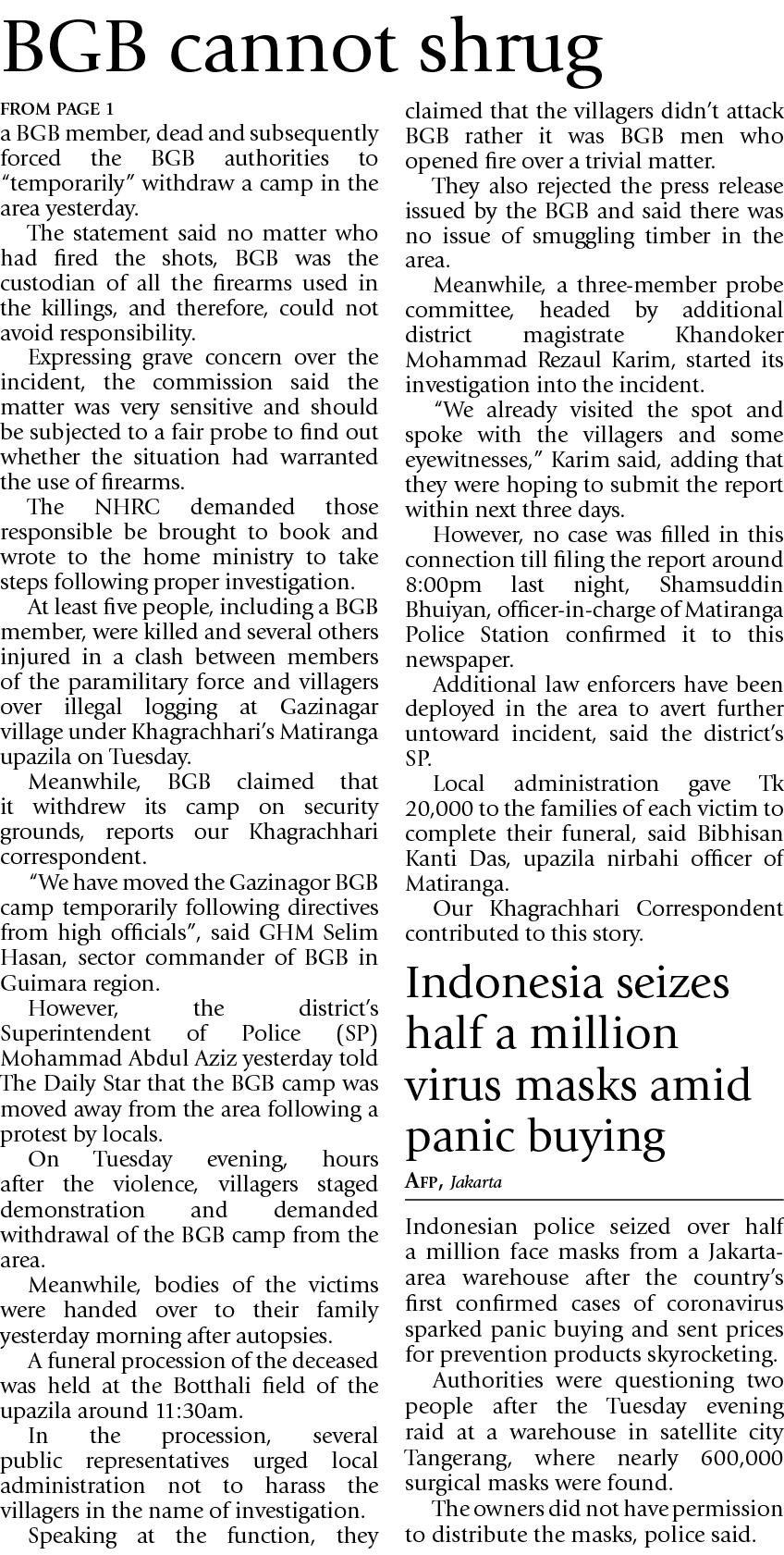 BGB cannot shrug

FROM PAGE 1

a BGB member, dead and subsequently forced the BGB authorities to "temporarily" withdraw a camp in the area yesterday.

The statement said no matter who had fired the shots, BGB was the custodian of all the firearms used in the killings, and therefore, could not avoid responsibility.

Expressing grave concern over the incident, the commission said the matter was very sensitive and should be subjected to a fair probe to find out whether the situation had warranted the use of firearms.

The NHRC demanded those responsible be brought to book and wrote to the home ministry to take steps following proper investigation.

At least five people, including a BGB member, were killed and several others injured in a clash between members of the paramilitary force and villagers over illegal logging at Gazinagar village under Khagrachhari's Matiranga upazila on Tuesday.

Meanwhile, BGB claimed that it withdrew its camp on security grounds, reports our Khagrachhari correspondent.

"We have moved the Gazinagor BGB camp temporarily following directives from high officials", said GHM Selim Hasan, sector commander of BGB in Guimara region.

However, the district's Superintendent of Police (SP) Mohammad Abdul Aziz yesterday told The Daily Star that the BGB camp was moved away from the area following a protest by locals.

On Tuesday evening, hours after the violence, villagers staged demonstration and demanded withdrawal of the BGB camp from the area.

Meanwhile, bodies of the victims were handed over to their family yesterday morning after autopsies.

A funeral procession of the deceased was held at the Botthali field of the upazila around 11:30am.

In the procession, several public representatives urged local administration not to harass the villagers in the name of investigation.

Speaking at the function, they claimed that the villagers didn't attack BGB rather it was BGB men who opened fire over a trivial matter.

They also rejected the press release issued by the BGB and said there was no issue of smuggling timber in the area.

Meanwhile, a three-member probe committee, headed by additional district magistrate Khandoker Mohammad Rezaul Karim, started its investigation into the incident.

"We already visited the spot and spoke with the villagers and some eyewitnesses," Karim said, adding that they were hoping to submit the report within next three days.

However, no case was filled in this connection till filing the report around 8:00pm last night, Shamsuddin Bhuiyan, officer-in-charge of Matiranga Police Station confirmed it to this newspaper.

Additional law enforcers have been deployed in the area to avert further untoward incident, said the district's SP.

Local administration gave Tk 20,000 to the families of each victim to complete their funeral, said Bibhisan Kanti Das, upazila nirbahi officer of Matiranga.

Our Khagrachhari Correspondent contributed to this story.

Indonesia seizes half a million virus masks amid panic buying

AFP, Jakarta

Indonesian police seized over half a million face masks from a Jakarta-area warehouse after the country's first confirmed cases of coronavirus sparked panic buying and sent prices for prevention products skyrocketing.

Authorities were questioning two people after the Tuesday evening raid at a warehouse in satellite city Tangerang, where nearly 600,000 surgical masks were found.

The owners did not have permission to distribute the masks, police said.